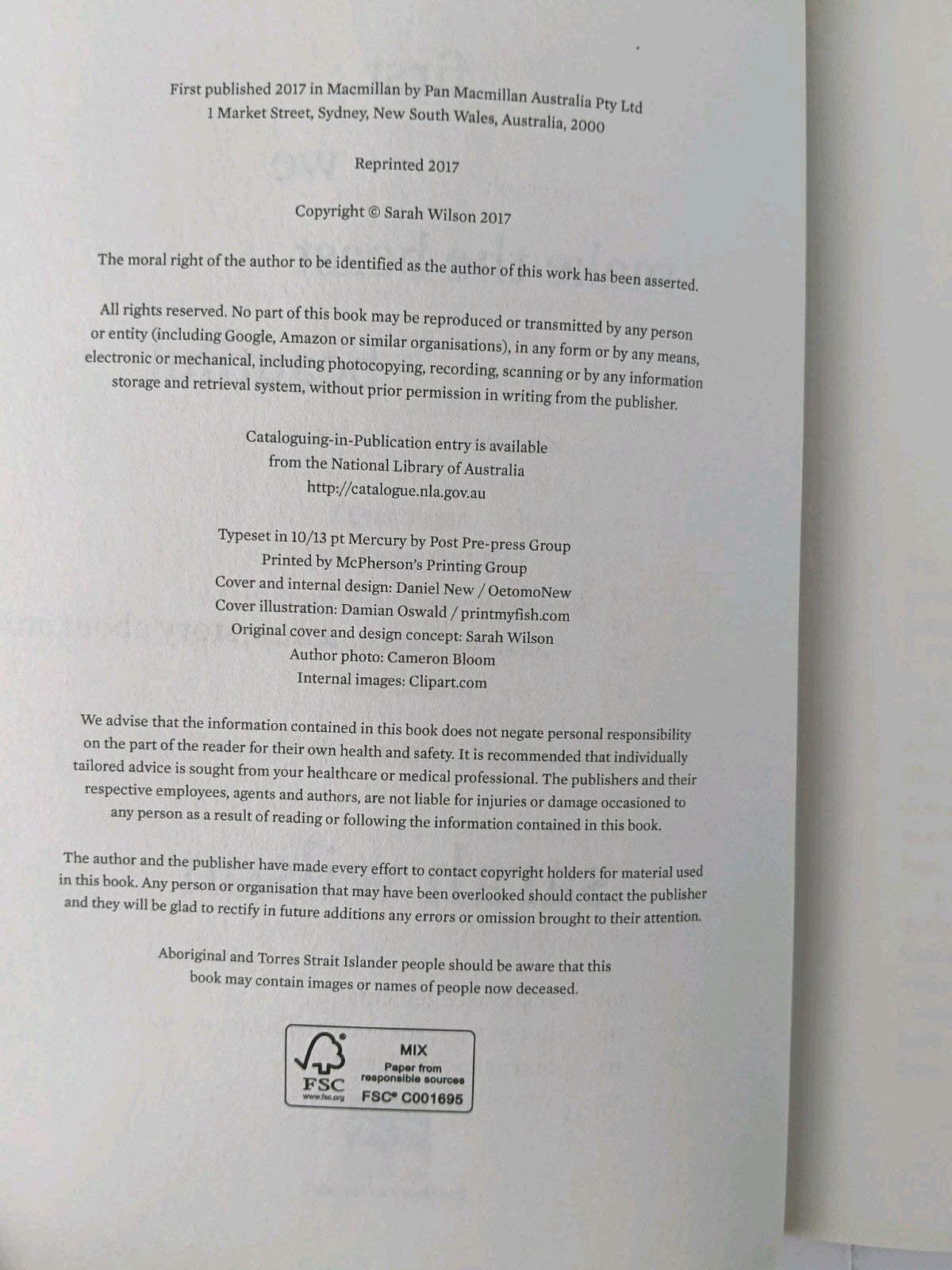 First published 2017 in Macmillan by Pan Macmillan Australia Pty Ltd
1 Market Street, Sydney, New South Wales, Australia, 2000

Reprinted 2017

Copyright © Sarah Wilson 2017

The moral right of the author to be identified as the author of this work has been asserted.

All rights reserved. No part of this book may be reproduced or transmitted by any person or entity (including Google, Amazon or similar organisations), in any form or by any means, electronic or mechanical, including photocopying, recording, scanning or by any information storage and retrieval system, without prior permission in writing from the publisher.

Cataloguing-in-Publication entry is available
from the National Library of Australia
http://catalogue.nla.gov.au

Typeset in 10/13 pt Mercury by Post Pre-press Group
Printed by McPherson's Printing Group
Cover and internal design: Daniel New / OetomoNew
Cover illustration: Damian Oswald / printmyfish.com
Original cover and design concept: Sarah Wilson
Author photo: Cameron Bloom
Internal images: Clipart.com

We advise that the information contained in this book does not negate personal responsibility on the part of the reader for their own health and safety. It is recommended that individually tailored advice is sought from your healthcare or medical professional. The publishers and their respective employees, agents and authors, are not liable for injuries or damage occasioned to any person as a result of reading or following the information contained in this book.

The author and the publisher have made every effort to contact copyright holders for material used in this book. Any person or organisation that may have been overlooked should contact the publisher and they will be glad to rectify in future additions any errors or omission brought to their attention.

Aboriginal and Torres Strait Islander people should be aware that this book may contain images or names of people now deceased.

FSC
www.fsc.org
MIX
Paper from responsible sources
FSC® C001695